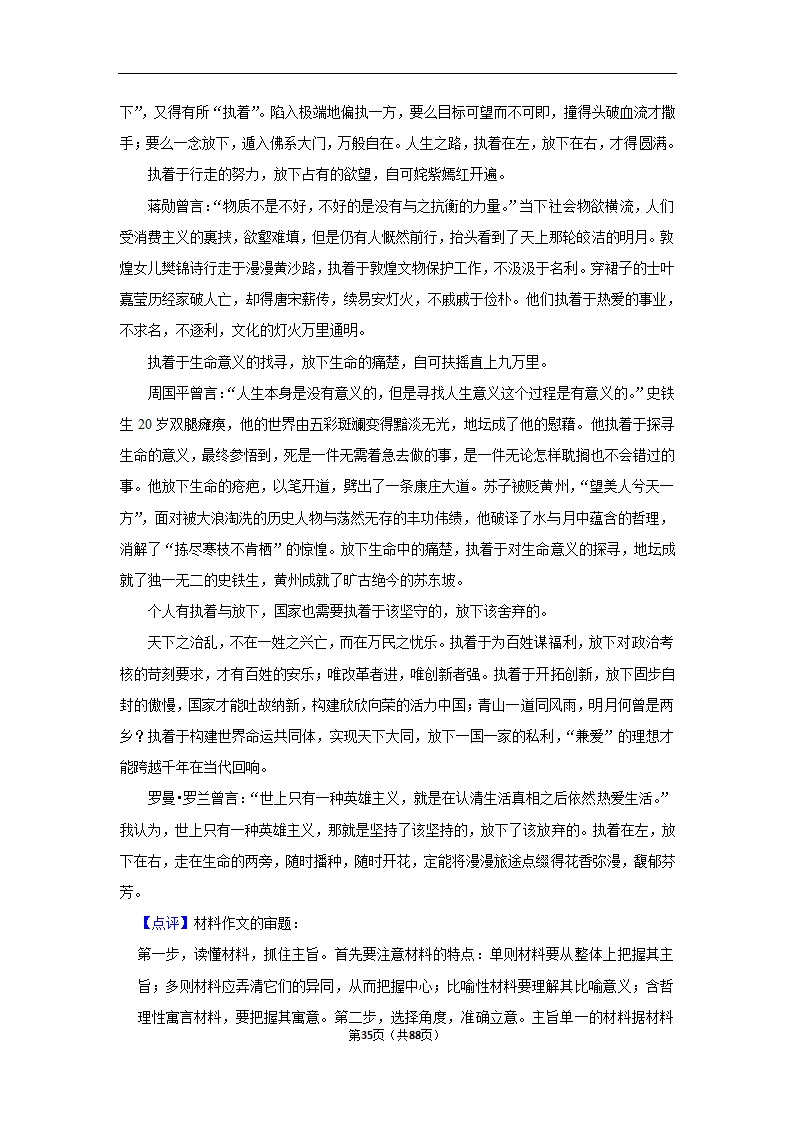 下”，又得有所“执着”。陷入极端地偏执一方，要么目标可望而不可即，撞得头破血流才撒手；要么一念放下，遁入佛系大门，万般自在。人生之路，执着在左，放下在右，才得圆满。

执着于行走的努力，放下占有的欲望，自可姹紫嫣红开遍。

蒋勋曾言：“物质不是不好，不好的是没有与之抗衡的力量。”当下社会物欲横流，人们受消费主义的裹挟，欲壑难填，但是仍有人慨然前行，抬头看到了天上那轮皎洁的明月。敦煌女儿樊锦诗行走于漫漫黄沙路，执着于敦煌文物保护工作，不汲汲于名利。穿裙子的士叶嘉莹历经家破人亡，却得唐宋薪传，续易安灯火，不戚戚于俭朴。他们执着于热爱的事业，不求名，不逐利，文化的灯火万里通明。

执着于生命意义的找寻，放下生命的痛楚，自可扶摇直上九万里。

周国平曾言：“人生本身是没有意义的，但是寻找人生意义这个过程是有意义的。”史铁生20岁双腿瘫痪，他的世界由五彩斑斓变得黯淡无光，地坛成了他的慰藉。他执着于探寻生命的意义，最终参悟到，死是一件无需着急去做的事，是一件无论怎样耽搁也不会错过的事。他放下生命的疮疤，以笔开道，劈出了一条康庄大道。苏子被贬黄州，“望美人兮天一方”，面对被大浪淘洗的历史人物与荡然无存的丰功伟绩，他破译了水与月中蕴含的哲理，消解了“拣尽寒枝不肯栖”的惊惶。放下生命中的痛楚，执着于对生命意义的探寻，地坛成就了独一无二的史铁生，黄州成就了旷古绝今的苏东坡。

个人有执着与放下，国家也需要执着于该坚守的，放下该舍弃的。

天下之治乱，不在一姓之兴亡，而在万民之忧乐。执着于为百姓谋福利，放下对政治考核的苛刻要求，才有百姓的安乐；唯改革者进，唯创新者强。执着于开拓创新，放下固步自封的傲慢，国家才能吐故纳新，构建欣欣向荣的活力中国；青山一道同风雨，明月何曾是两乡？执着于构建世界命运共同体，实现天下大同，放下一国一家的私利，“兼爱”的理想才能跨越千年在当代回响。

罗曼•罗兰曾言：“世上只有一种英雄主义，就是在认清生活真相之后依然热爱生活。”我认为，世上只有一种英雄主义，那就是坚持了该坚持的，放下了该放弃的。执着在左，放下在右，走在生命的两旁，随时播种，随时开花，定能将漫漫旅途点缀得花香弥漫，馥郁芬芳。

【点评】材料作文的审题：

第一步，读懂材料，抓住主旨。首先要注意材料的特点：单则材料要从整体上把握其主旨；多则材料应弄清它们的异同，从而把握中心；比喻性材料要理解其比喻意义；含哲理性寓言材料，要把握其寓意。第二步，选择角度，准确立意。主旨单一的材料据材料

第35页（共88页）